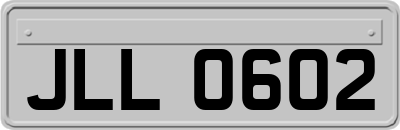 JLL 0602